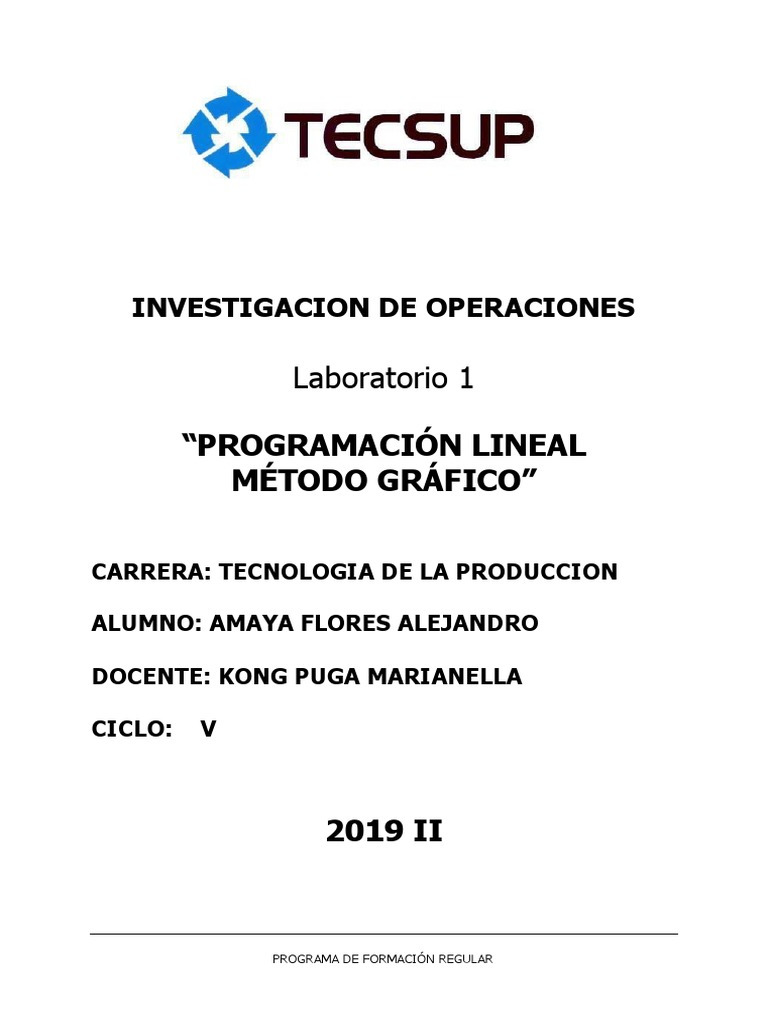 TECSUP

INVESTIGACION DE OPERACIONES

Laboratorio 1

“PROGRAMACIÓN LINEAL MÉTODO GRÁFICO”

CARRERA: TECNOLOGIA DE LA PRODUCCION

ALUMNO: AMAYA FLORES ALEJANDRO

DOCENTE: KONG PUGA MARIANELLA

CICLO: V

2019 II

PROGRAMA DE FORMACIÓN REGULAR